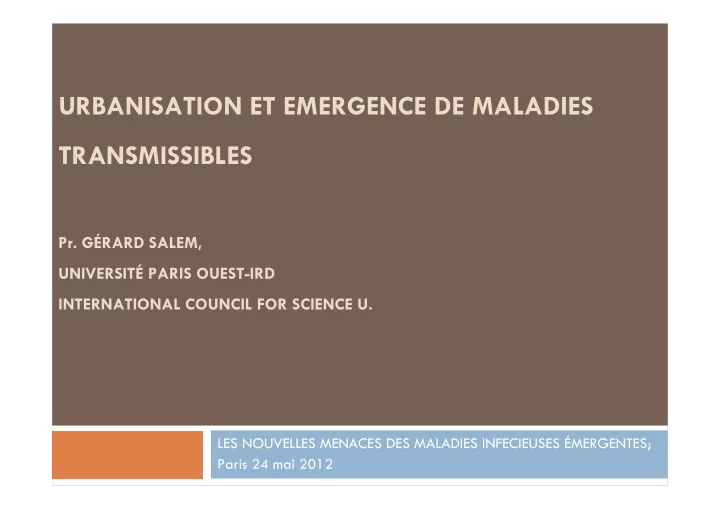 URBANISATION ET EMERGENCE DE MALADIES TRANSMISSIBLES

Pr. GÉRARD SALEM,
UNIVERSITÉ PARIS OUEST-IRD
INTERNATIONAL COUNCIL FOR SCIENCE U.

LES NOUVELLES MENACES DES MALADIES INFECIEUSES ÉMERGENTES;
Paris 24 mai 2012